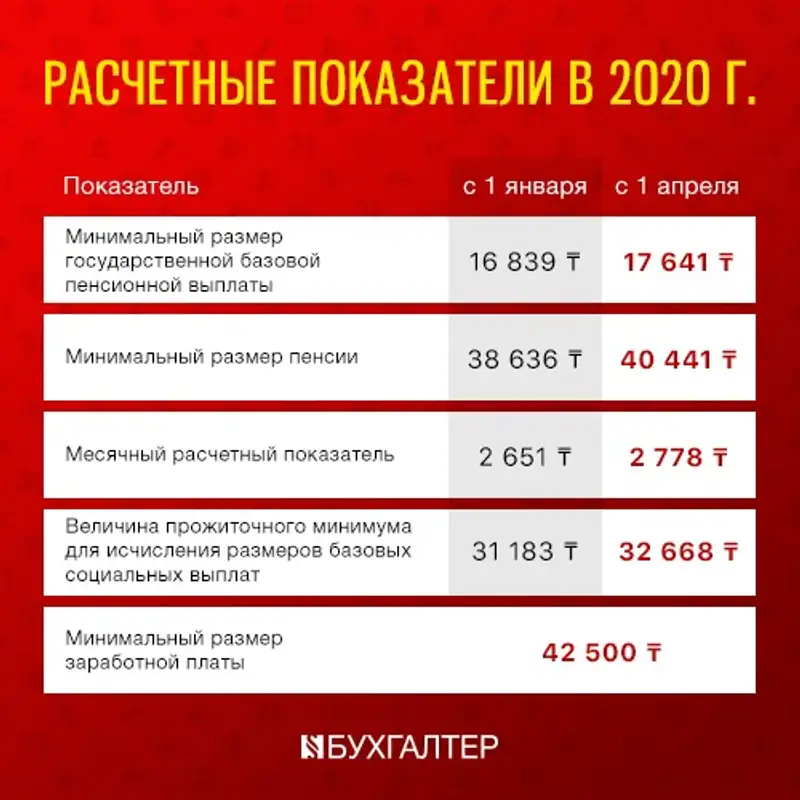 РАСЧЕТНЫЕ ПОКАЗАТЕЛИ В 2020 Г.

| Показатель | с 1 января | с 1 апреля |
|---|---|---|
| Минимальный размер государственной базовой пенсионной выплаты | 16 839 ₸ | 17 641 ₸ |
| Минимальный размер пенсии | 38 636 ₸ | 40 441 ₸ |
| Месячный расчетный показатель | 2 651 ₸ | 2 778 ₸ |
| Величина прожиточного минимума для исчисления размеров базовых социальных выплат | 31 183 ₸ | 32 668 ₸ |
| Минимальный размер заработной платы | 42 500 ₸ | |

БУХГАЛТЕР